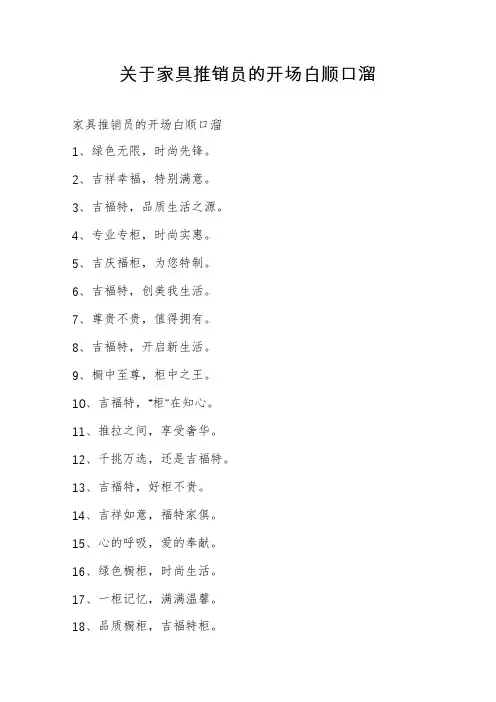 关于家具推销员的开场白顺口溜

家具推销员的开场白顺口溜

1、绿色无限，时尚先锋。

2、吉祥幸福，特别满意。

3、吉福特，品质生活之源。

4、专业专柜，时尚实惠。

5、吉庆福柜，为您特制。

6、吉福特，创美我生活。

7、尊贵不贵，值得拥有。

8、吉福特，开启新生活。

9、橱中至尊，柜中之王。

10、吉福特，“柜”在知心。

11、推拉之间，享受奢华。

12、千挑万选，还是吉福特。

13、吉福特，好柜不贵。

14、吉祥如意，福特家俱。

15、心的呼吸，爱的奉献。

16、绿色橱柜，时尚生活。

17、一柜记忆，满满温馨。

18、品质橱柜，吉福特柜。